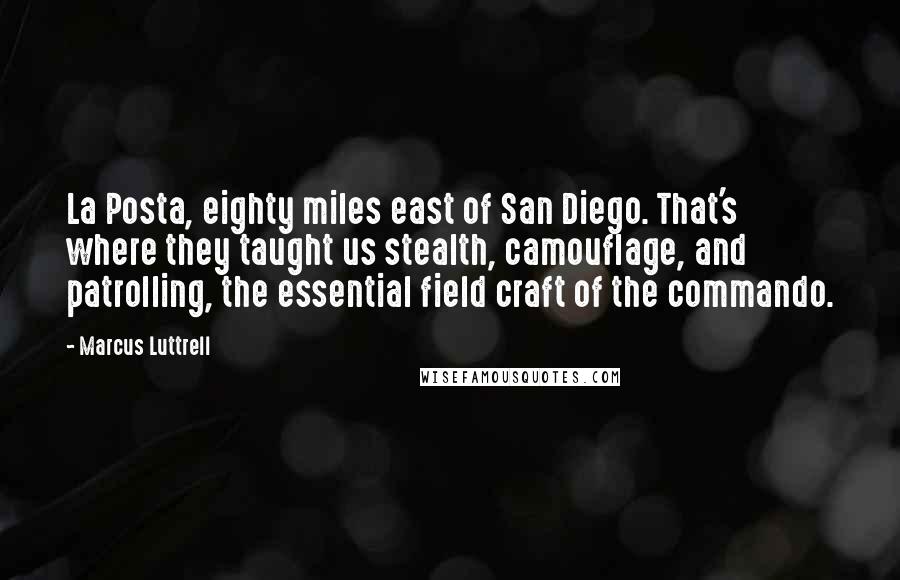 La Posta, eighty miles east of San Diego. That's where they taught us stealth, camouflage, and patrolling, the essential field craft of the commando.

- Marcus Luttrell

WISEFAMOUSQUOTES.COM